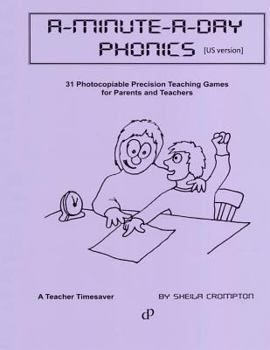 A-MINUTE-A-DAY
PHONICS [US version]

31 Photocopiable Precision Teaching Games for Parents and Teachers

A Teacher Timesaver

BY SHEILA CROMPTON

dP